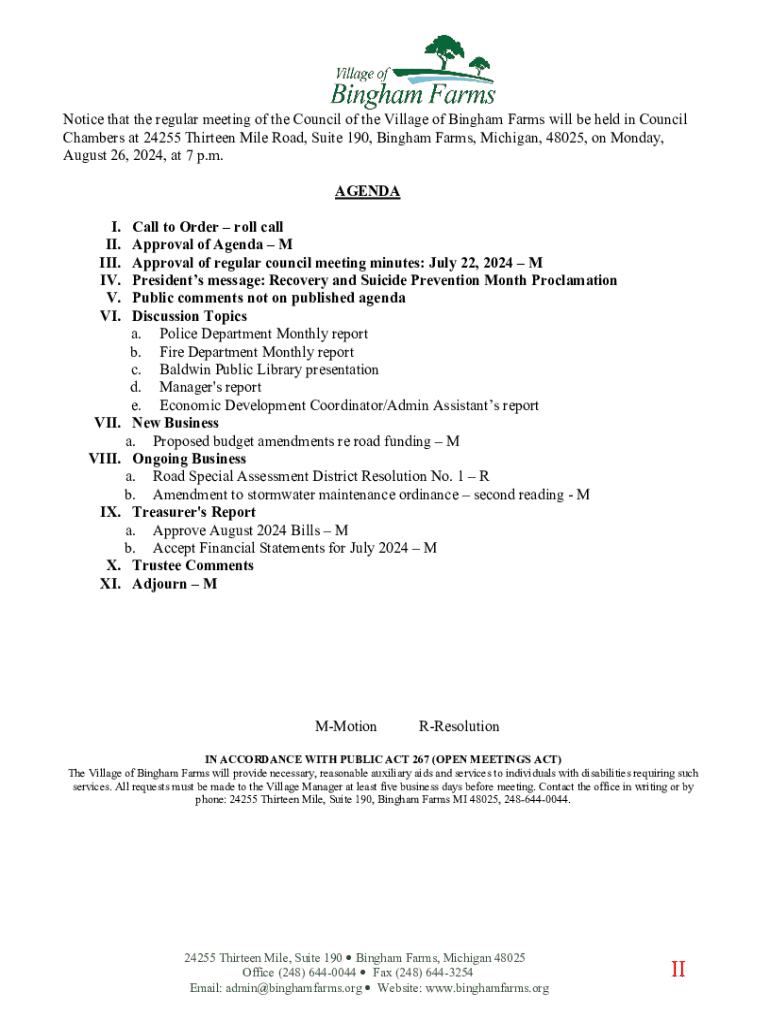 Village of
Bingham Farms

Notice that the regular meeting of the Council of the Village of Bingham Farms will be held in Council Chambers at 24255 Thirteen Mile Road, Suite 190, Bingham Farms, Michigan, 48025, on Monday, August 26, 2024, at 7 p.m.

AGENDA

I. Call to Order – roll call
II. Approval of Agenda – M
III. Approval of regular council meeting minutes: July 22, 2024 – M
IV. President's message: Recovery and Suicide Prevention Month Proclamation
V. Public comments not on published agenda
VI. Discussion Topics
a. Police Department Monthly report
b. Fire Department Monthly report
c. Baldwin Public Library presentation
d. Manager's report
e. Economic Development Coordinator/Admin Assistant's report
VII. New Business
a. Proposed budget amendments re road funding – M
VIII. Ongoing Business
a. Road Special Assessment District Resolution No. 1 – R
b. Amendment to stormwater maintenance ordinance – second reading - M
IX. Treasurer's Report
a. Approve August 2024 Bills – M
b. Accept Financial Statements for July 2024 – M
X. Trustee Comments
XI. Adjourn – M

M-Motion R-Resolution

IN ACCORDANCE WITH PUBLIC ACT 267 (OPEN MEETINGS ACT)
The Village of Bingham Farms will provide necessary, reasonable auxiliary aids and services to individuals with disabilities requiring such services. All requests must be made to the Village Manager at least five business days before meeting. Contact the office in writing or by phone: 24255 Thirteen Mile, Suite 190, Bingham Farms MI 48025, 248-644-0044.

24255 Thirteen Mile, Suite 190 • Bingham Farms, Michigan 48025
Office (248) 644-0044 • Fax (248) 644-3254
Email: admin@binghamfarms.org • Website: www.binghamfarms.org

II